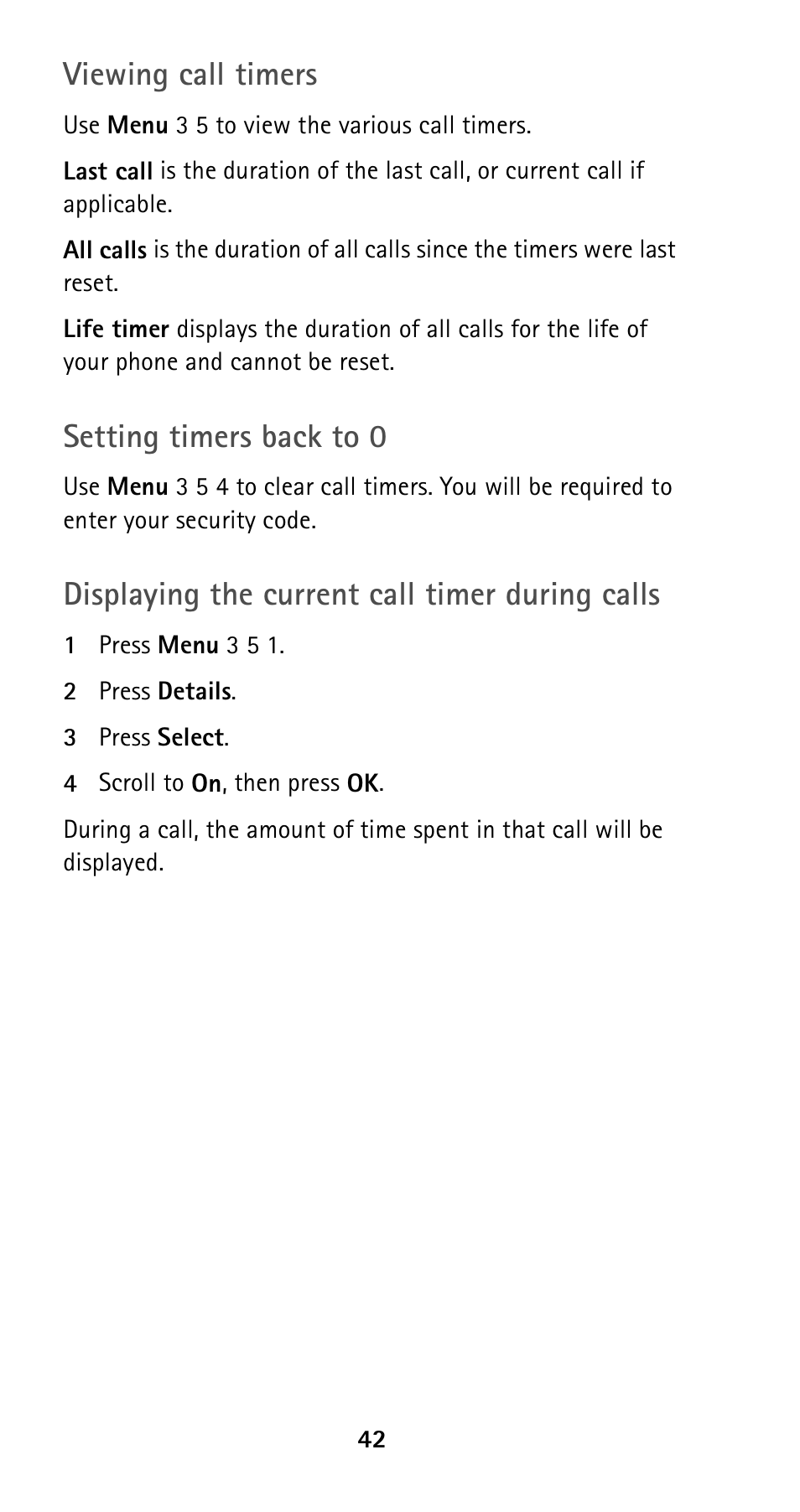 Viewing call timers

Use Menu 3 5 to view the various call timers.

Last call is the duration of the last call, or current call if applicable.

All calls is the duration of all calls since the timers were last reset.

Life timer displays the duration of all calls for the life of your phone and cannot be reset.

Setting timers back to 0

Use Menu 3 5 4 to clear call timers. You will be required to enter your security code.

Displaying the current call timer during calls

1 Press Menu 3 5 1.

2 Press Details.

3 Press Select.

4 Scroll to On, then press OK.

During a call, the amount of time spent in that call will be displayed.

42